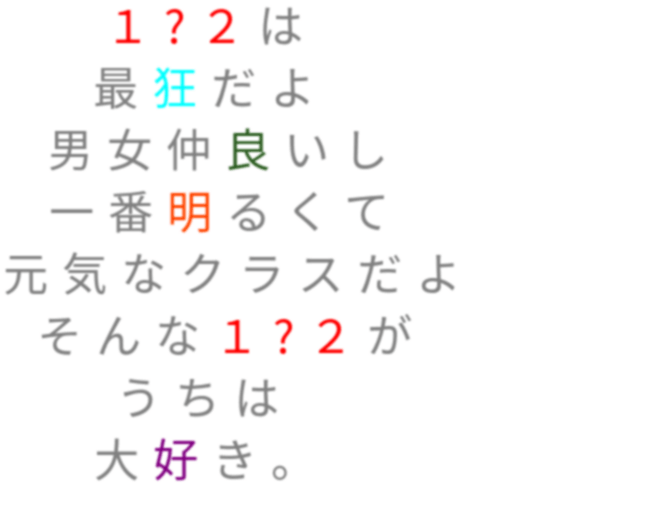 1?2は
最狂だよ
男女仲良いし
一番明るくて
元気なクラスだよ
そんな1?2が
うちは
大好き。